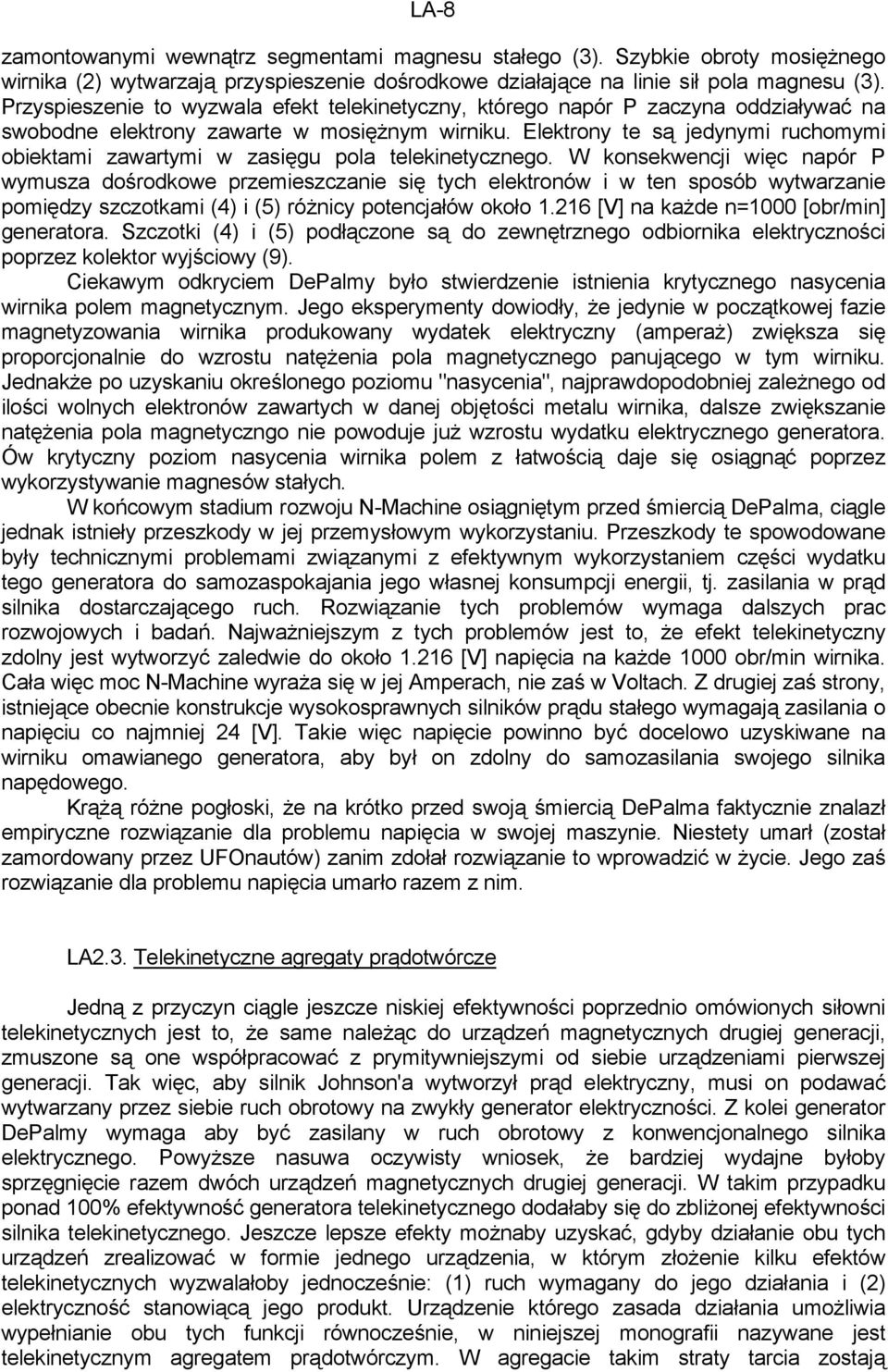 LA-8

zamontowanymi wewnątrz segmentami magnesu stałego (3). Szybkie obroty mosiężnego wirnika (2) wytwarzają przyspieszenie dośrodkowe działające na linie sił pola magnesu (3). Przyspieszenie to wyzwala efekt telekinetyczny, którego napór P zaczyna oddziaływać na swobodne elektrony zawarte w mosiężnym wirniku. Elektrony te są jedynymi ruchomymi obiektami zawartymi w zasięgu pola telekinetycznego. W konsekwencji więc napór P wymusza dośrodkowe przemieszczanie się tych elektronów i w ten sposób wytwarzanie pomiędzy szczotkami (4) i (5) różnicy potencjałów około 1.216 [V] na każde n=1000 [obr/min] generatora. Szczotki (4) i (5) podłączone są do zewnętrznego odbiornika elektryczności poprzez kolektor wyjściowy (9).

Ciekawym odkryciem DePalmy było stwierdzenie istnienia krytycznego nasycenia wirnika polem magnetycznym. Jego eksperymenty dowiodły, że jedynie w początkowej fazie magnetyzowania wirnika produkowany wydatek elektryczny (amperaż) zwiększa się proporcjonalnie do wzrostu natężenia pola magnetycznego panującego w tym wirniku. Jednakże po uzyskaniu określonego poziomu "nasycenia", najprawdopodobniej zależnego od ilości wolnych elektronów zawartych w danej objętości metalu wirnika, dalsze zwiększanie natężenia pola magnetyczngo nie powoduje już wzrostu wydatku elektrycznego generatora. Ów krytyczny poziom nasycenia wirnika polem z łatwością daje się osiągnąć poprzez wykorzystywanie magnesów stałych.

W końcowym stadium rozwoju N-Machine osiągniętym przed śmiercią DePalma, ciągle jednak istniały przeszkody w jej przemysłowym wykorzystaniu. Przeszkody te spowodowane były technicznymi problemami związanymi z efektywnym wykorzystaniem części wydatku tego generatora do samozaspokajania jego własnej konsumpcji energii, tj. zasilania w prąd silnika dostarczającego ruch. Rozwiązanie tych problemów wymaga dalszych prac rozwojowych i badań. Najważniejszym z tych problemów jest to, że efekt telekinetyczny zdolny jest wytworzyć zaledwie do około 1.216 [V] napięcia na każde 1000 obr/min wirnika. Cała więc moc N-Machine wyraża się w jej Amperach, nie zaś w Voltach. Z drugiej zaś strony, istniejące obecnie konstrukcje wysokosprawnych silników prądu stałego wymagają zasilania o napięciu co najmniej 24 [V]. Takie więc napięcie powinno być docelowo uzyskiwane na wirniku omawianego generatora, aby był on zdolny do samozasilania swojego silnika napędowego.

Krążą różne pogłoski, że na krótko przed swoją śmiercią DePalma faktycznie znalazł empiryczne rozwiązanie dla problemu napięcia w swojej maszynie. Niestety umarł (został zamordowany przez UFOnautów) zanim zdołał rozwiązanie to wprowadzić w życie. Jego zaś rozwiązanie dla problemu napięcia umarło razem z nim.

LA2.3. Telekinetyczne agregaty prądotwórcze

Jedną z przyczyn ciągle jeszcze niskiej efektywności poprzednio omówionych siłowni telekinetycznych jest to, że same należąc do urządzeń magnetycznych drugiej generacji, zmuszone są one współpracować z prymitywniejszymi od siebie urządzeniami pierwszej generacji. Tak więc, aby silnik Johnson'a wytworzył prąd elektryczny, musi on podawać wytwarzany przez siebie ruch obrotowy na zwykły generator elektryczności. Z kolei generator DePalmy wymaga aby być zasilany w ruch obrotowy z konwencjonalnego silnika elektrycznego. Powyższe nasuwa oczywisty wniosek, że bardziej wydajne byłoby sprzęgnięcie razem dwóch urządzeń magnetycznych drugiej generacji. W takim przypadku ponad 100% efektywność generatora telekinetycznego dodałaby się do zbliżonej efektywności silnika telekinetycznego. Jeszcze lepsze efekty możnaby uzyskać, gdyby działanie obu tych urządzeń zrealizować w formie jednego urządzenia, w którym złożenie kilku efektów telekinetycznych wyzwalałoby jednocześnie: (1) ruch wymagany do jego działania i (2) elektryczność stanowiącą jego produkt. Urządzenie którego zasada działania umożliwia wypełnianie obu tych funkcji równocześnie, w niniejszej monografii nazywane jest telekinetycznym agregatem prądotwórczym. W agregacie takim straty tarcia zostają